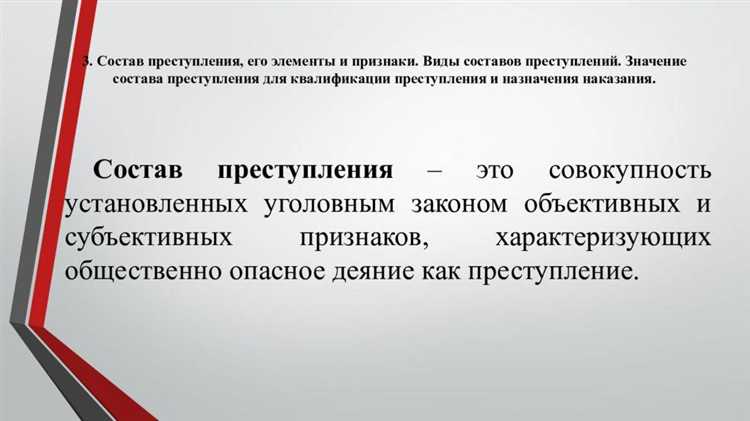 3. Состав преступления, его элементы и признаки. Виды составов преступлений. Значение состава преступления для квалификации преступления и назначения наказания.

Состав преступления – это совокупность установленных уголовным законом объективных и субъективных признаков, характеризующих общественно опасное деяние как преступление.